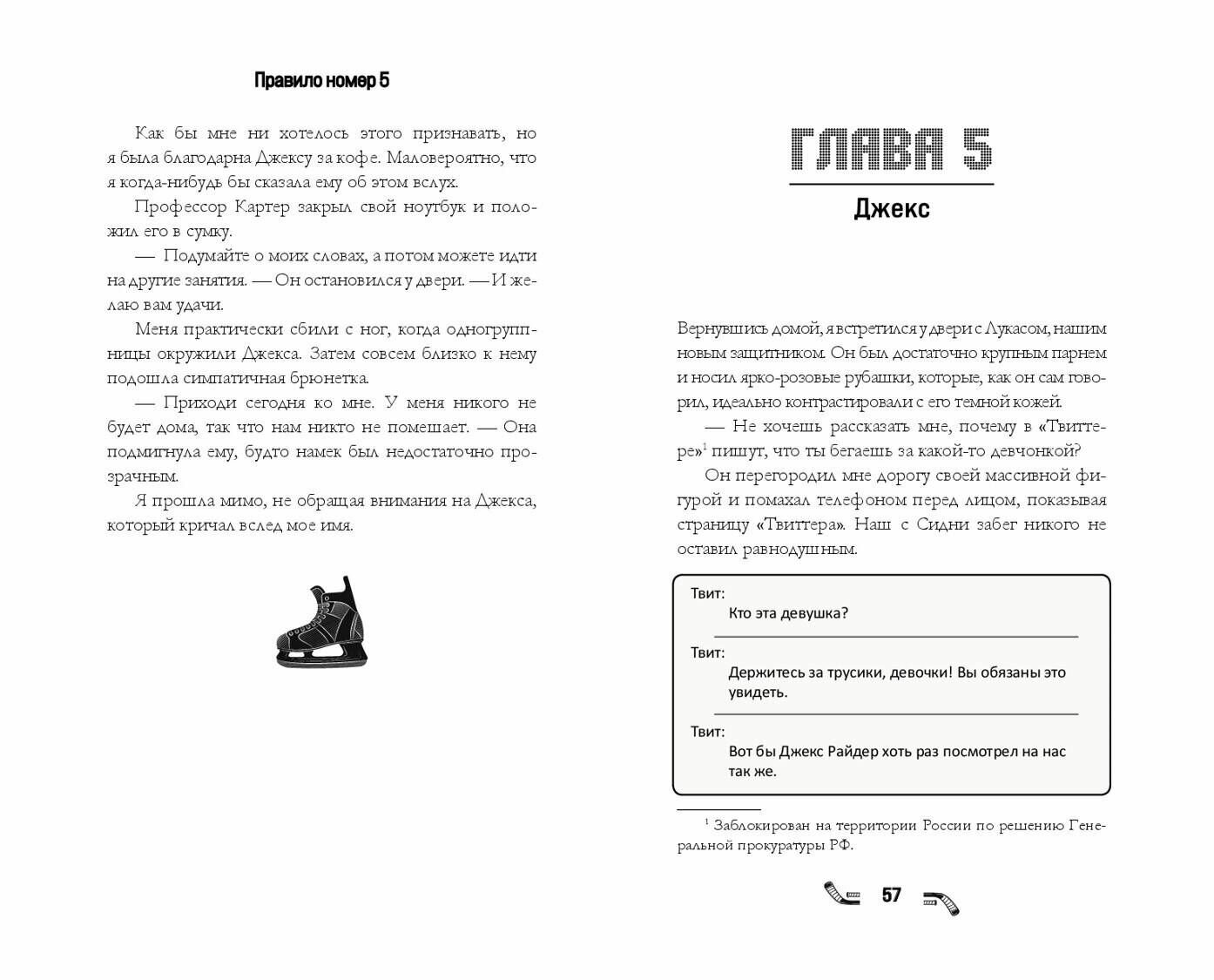 Правило номер 5

Как бы мне ни хотелось этого признавать, но я была благодарна Джексу за кофе. Маловероятно, что я когда-нибудь бы сказала ему об этом вслух.

Профессор Картер закрыл свой ноутбук и положил его в сумку.

— Подумайте о моих словах, а потом можете идти на другие занятия. — Он остановился у двери. — И желаю вам удачи.

Меня практически сбили с ног, когда одногруппницы окружили Джекса. Затем совсем близко к нему подошла симпатичная брюнетка.

— Приходи сегодня ко мне. У меня никого не будет дома, так что нам никто не помешает. — Она подмигнула ему, будто намек был недостаточно прозрачным.

Я прошла мимо, не обращая внимания на Джекса, который кричал вслед мое имя.

ГЛАВА 5

Джекс

Вернувшись домой, я встретился у двери с Лукасом, нашим новым защитником. Он был достаточно крупным парнем и носил ярко-розовые рубашки, которые, как он сам говорил, идеально контрастировали с его темной кожей.

— Не хочешь рассказать мне, почему в «Твиттере»$^1$ пишут, что ты бегаешь за какой-то девчонкой?

Он перегородил мне дорогу своей массивной фигурой и помахал телефоном перед лицом, показывая страницу «Твиттера». Наш с Сидни забег никого не оставил равнодушным.

Твит:
Кто эта девушка?

Твит:
Держитесь за трусики, девочки! Вы обязаны это увидеть.

Твит:
Вот бы Джекс Райдер хоть раз посмотрел на нас так же.

$^1$ Заблокирован на территории России по решению Генеральной прокуратуры РФ.

57